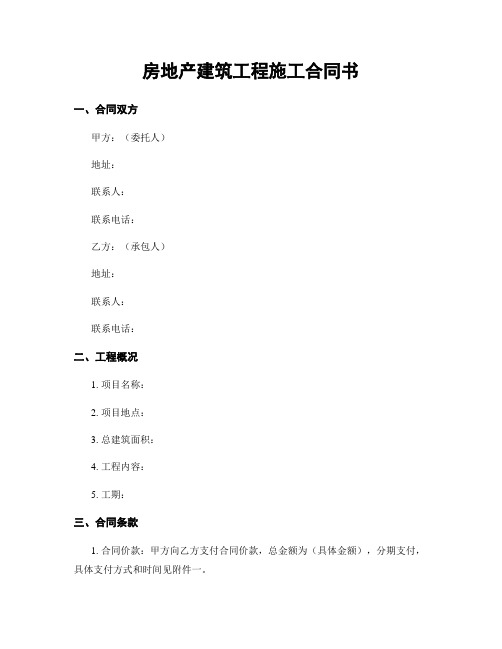 房地产建筑工程施工合同书

一、合同双方

甲方：（委托人）

地址：

联系人：

联系电话：

乙方：（承包人）

地址：

联系人：

联系电话：

二、工程概况

1. 项目名称：

2. 项目地点：

3. 总建筑面积：

4. 工程内容：

5. 工期：

三、合同条款

1. 合同价款：甲方向乙方支付合同价款，总金额为（具体金额），分期支付，具体支付方式和时间见附件一。